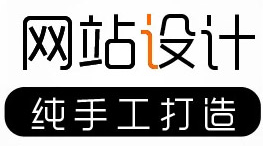 网站设计

纯手工打造